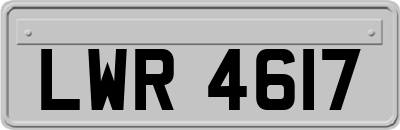 LWR 4617